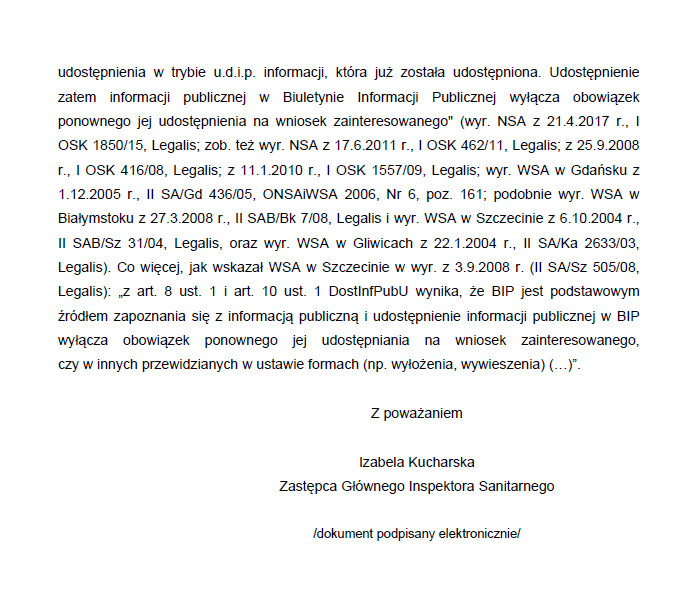 udostępnienia w trybie u.d.i.p. informacji, która już została udostępniona. Udostępnienie zatem informacji publicznej w Biuletynie Informacji Publicznej wyłącza obowiązek ponownego jej udostępnienia na wniosek zainteresowanego" (wyr. NSA z 21.4.2017 r., I OSK 1850/15, Legalis; zob. też wyr. NSA z 17.6.2011 r., I OSK 462/11, Legalis; z 25.9.2008 r., I OSK 416/08, Legalis; z 11.1.2010 r., I OSK 1557/09, Legalis; wyr. WSA w Gdańsku z 1.12.2005 r., II SA/Gd 436/05, ONSAiWSA 2006, Nr 6, poz. 161; podobnie wyr. WSA w Białymstoku z 27.3.2008 r., II SAB/Bk 7/08, Legalis i wyr. WSA w Szczecinie z 6.10.2004 r., II SAB/Sz 31/04, Legalis, oraz wyr. WSA w Gliwicach z 22.1.2004 r., II SA/Ka 2633/03, Legalis). Co więcej, jak wskazał WSA w Szczecinie w wyr. z 3.9.2008 r. (II SA/Sz 505/08, Legalis): „z art. 8 ust. 1 i art. 10 ust. 1 DostInfPubU wynika, że BIP jest podstawowym źródłem zapoznania się z informacją publiczną i udostępnienie informacji publicznej w BIP wyłącza obowiązek ponownego jej udostępniania na wniosek zainteresowanego, czy w innych przewidzianych w ustawie formach (np. wyłożenia, wywieszenia) (…)".

Z poważaniem

Izabela Kucharska
Zastępca Głównego Inspektora Sanitarnego

/dokument podpisany elektronicznie/